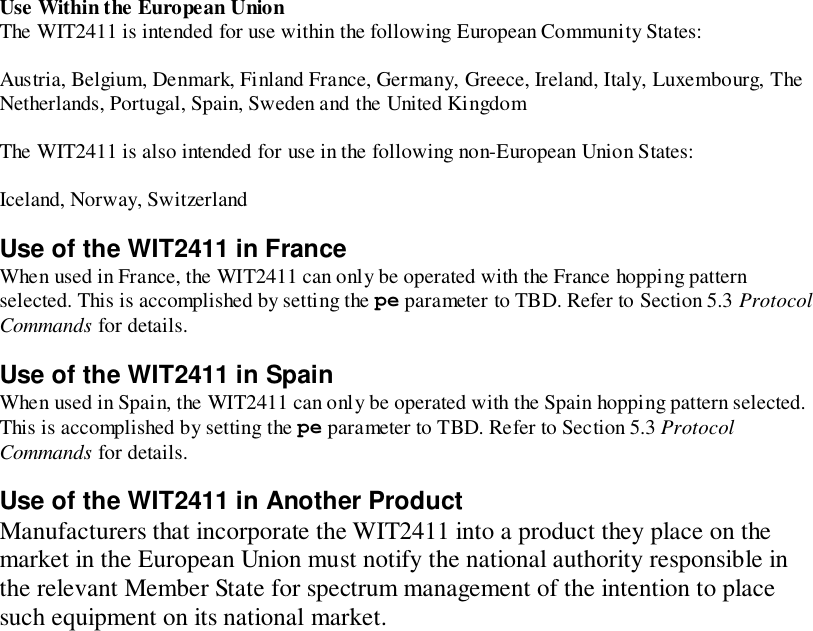 Use Within the European Union
The WIT2411 is intended for use within the following European Community States:

Austria, Belgium, Denmark, Finland France, Germany, Greece, Ireland, Italy, Luxembourg, The Netherlands, Portugal, Spain, Sweden and the United Kingdom

The WIT2411 is also intended for use in the following non-European Union States:

Iceland, Norway, Switzerland

Use of the WIT2411 in France
When used in France, the WIT2411 can only be operated with the France hopping pattern selected. This is accomplished by setting the pe parameter to TBD. Refer to Section 5.3 Protocol Commands for details.

Use of the WIT2411 in Spain
When used in Spain, the WIT2411 can only be operated with the Spain hopping pattern selected. This is accomplished by setting the pe parameter to TBD. Refer to Section 5.3 Protocol Commands for details.

Use of the WIT2411 in Another Product
Manufacturers that incorporate the WIT2411 into a product they place on the market in the European Union must notify the national authority responsible in the relevant Member State for spectrum management of the intention to place such equipment on its national market.